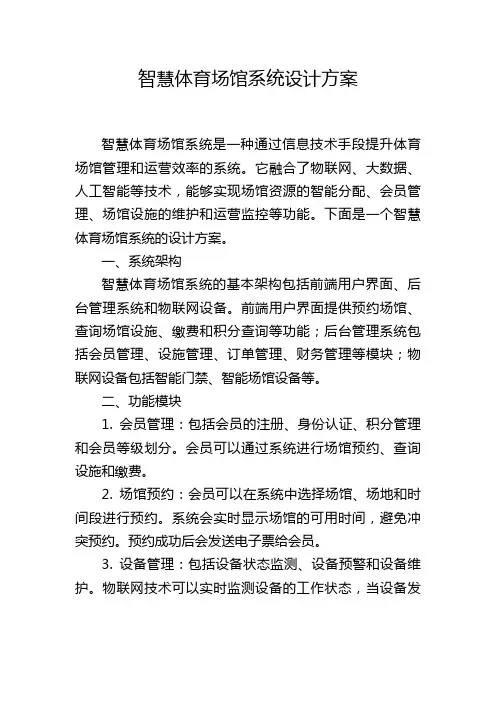 智慧体育场馆系统设计方案

智慧体育场馆系统是一种通过信息技术手段提升体育场馆管理和运营效率的系统。它融合了物联网、大数据、人工智能等技术，能够实现场馆资源的智能分配、会员管理、场馆设施的维护和运营监控等功能。下面是一个智慧体育场馆系统的设计方案。

一、系统架构

智慧体育场馆系统的基本架构包括前端用户界面、后台管理系统和物联网设备。前端用户界面提供预约场馆、查询场馆设施、缴费和积分查询等功能；后台管理系统包括会员管理、设施管理、订单管理、财务管理等模块；物联网设备包括智能门禁、智能场馆设备等。

二、功能模块

1. 会员管理：包括会员的注册、身份认证、积分管理和会员等级划分。会员可以通过系统进行场馆预约、查询设施和缴费。

2. 场馆预约：会员可以在系统中选择场馆、场地和时间段进行预约。系统会实时显示场馆的可用时间，避免冲突预约。预约成功后会发送电子票给会员。

3. 设备管理：包括设备状态监测、设备预警和设备维护。物联网技术可以实时监测设备的工作状态，当设备发